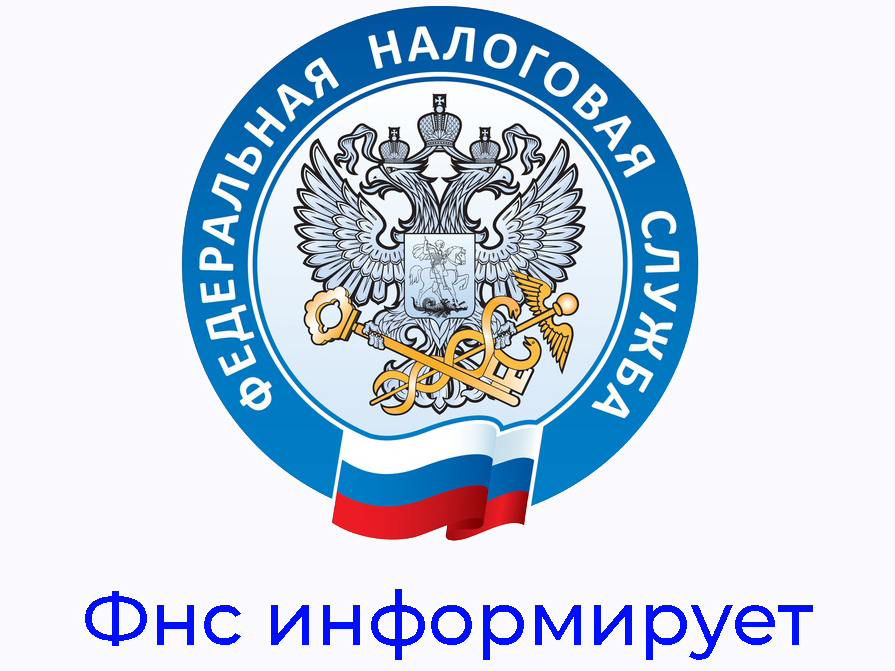 ФЕДЕРАЛЬНАЯ НАЛОГОВАЯ СЛУЖБА

Фнс информирует